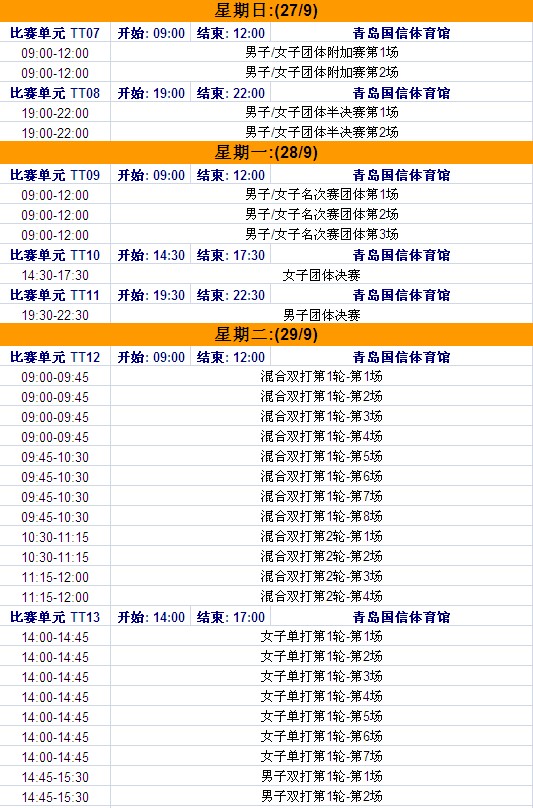 星期日:(27/9)

| 比赛单元 TT07 | 开始: 09:00 | 结束: 12:00 | 青岛国信体育馆 |
|---|---|---|---|
| 09:00-12:00 | 男子/女子团体附加赛第1场 | | |
| 09:00-12:00 | 男子/女子团体附加赛第2场 | | |
| 比赛单元 TT08 | 开始: 19:00 | 结束: 22:00 | 青岛国信体育馆 |
| 19:00-22:00 | 男子/女子团体半决赛第1场 | | |
| 19:00-22:00 | 男子/女子团体半决赛第2场 | | |

星期一:(28/9)

| 比赛单元 TT09 | 开始: 09:00 | 结束: 12:00 | 青岛国信体育馆 |
|---|---|---|---|
| 09:00-12:00 | 男子/女子名次赛团体第1场 | | |
| 09:00-12:00 | 男子/女子名次赛团体第2场 | | |
| 09:00-12:00 | 男子/女子名次赛团体第3场 | | |
| 比赛单元 TT10 | 开始: 14:30 | 结束: 17:30 | 青岛国信体育馆 |
| 14:30-17:30 | 女子团体决赛 | | |
| 比赛单元 TT11 | 开始: 19:30 | 结束: 22:30 | 青岛国信体育馆 |
| 19:30-22:30 | 男子团体决赛 | | |

星期二:(29/9)

| 比赛单元 TT12 | 开始: 09:00 | 结束: 12:00 | 青岛国信体育馆 |
|---|---|---|---|
| 09:00-09:45 | 混合双打第1轮-第1场 | | |
| 09:00-09:45 | 混合双打第1轮-第2场 | | |
| 09:00-09:45 | 混合双打第1轮-第3场 | | |
| 09:00-09:45 | 混合双打第1轮-第4场 | | |
| 09:45-10:30 | 混合双打第1轮-第5场 | | |
| 09:45-10:30 | 混合双打第1轮-第6场 | | |
| 09:45-10:30 | 混合双打第1轮-第7场 | | |
| 09:45-10:30 | 混合双打第1轮-第8场 | | |
| 10:30-11:15 | 混合双打第2轮-第1场 | | |
| 10:30-11:15 | 混合双打第2轮-第2场 | | |
| 11:15-12:00 | 混合双打第2轮-第3场 | | |
| 11:15-12:00 | 混合双打第2轮-第4场 | | |
| 比赛单元 TT13 | 开始: 14:00 | 结束: 17:00 | 青岛国信体育馆 |
| 14:00-14:45 | 女子单打第1轮-第1场 | | |
| 14:00-14:45 | 女子单打第1轮-第2场 | | |
| 14:00-14:45 | 女子单打第1轮-第3场 | | |
| 14:00-14:45 | 女子单打第1轮-第4场 | | |
| 14:00-14:45 | 女子单打第1轮-第5场 | | |
| 14:00-14:45 | 女子单打第1轮-第6场 | | |
| 14:00-14:45 | 女子单打第1轮-第7场 | | |
| 14:45-15:30 | 男子双打第1轮-第1场 | | |
| 14:45-15:30 | 男子双打第1轮-第2场 | | |